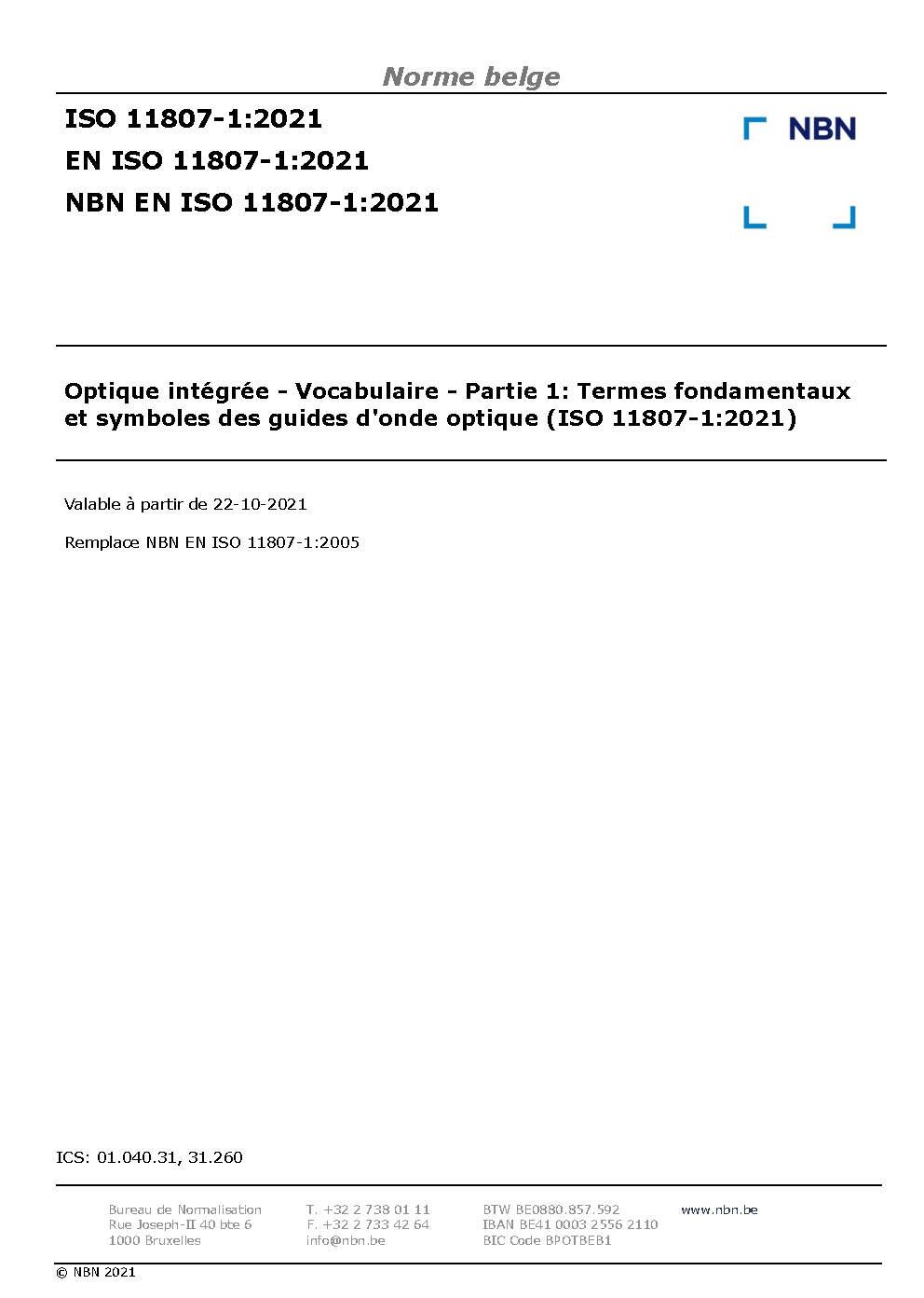 Norme belge

ISO 11807-1:2021
EN ISO 11807-1:2021
NBN EN ISO 11807-1:2021

NBN

Optique intégrée - Vocabulaire - Partie 1: Termes fondamentaux et symboles des guides d'onde optique (ISO 11807-1:2021)

Valable à partir de 22-10-2021

Remplace NBN EN ISO 11807-1:2005

ICS: 01.040.31, 31.260

Bureau de Normalisation
Rue Joseph-II 40 bte 6
1000 Bruxelles

T. +32 2 738 01 11
F. +32 2 733 42 64
info@nbn.be

BTW BE0880.857.592
IBAN BE41 0003 2556 2110
BIC Code BPOTBEB1

www.nbn.be

© NBN 2021